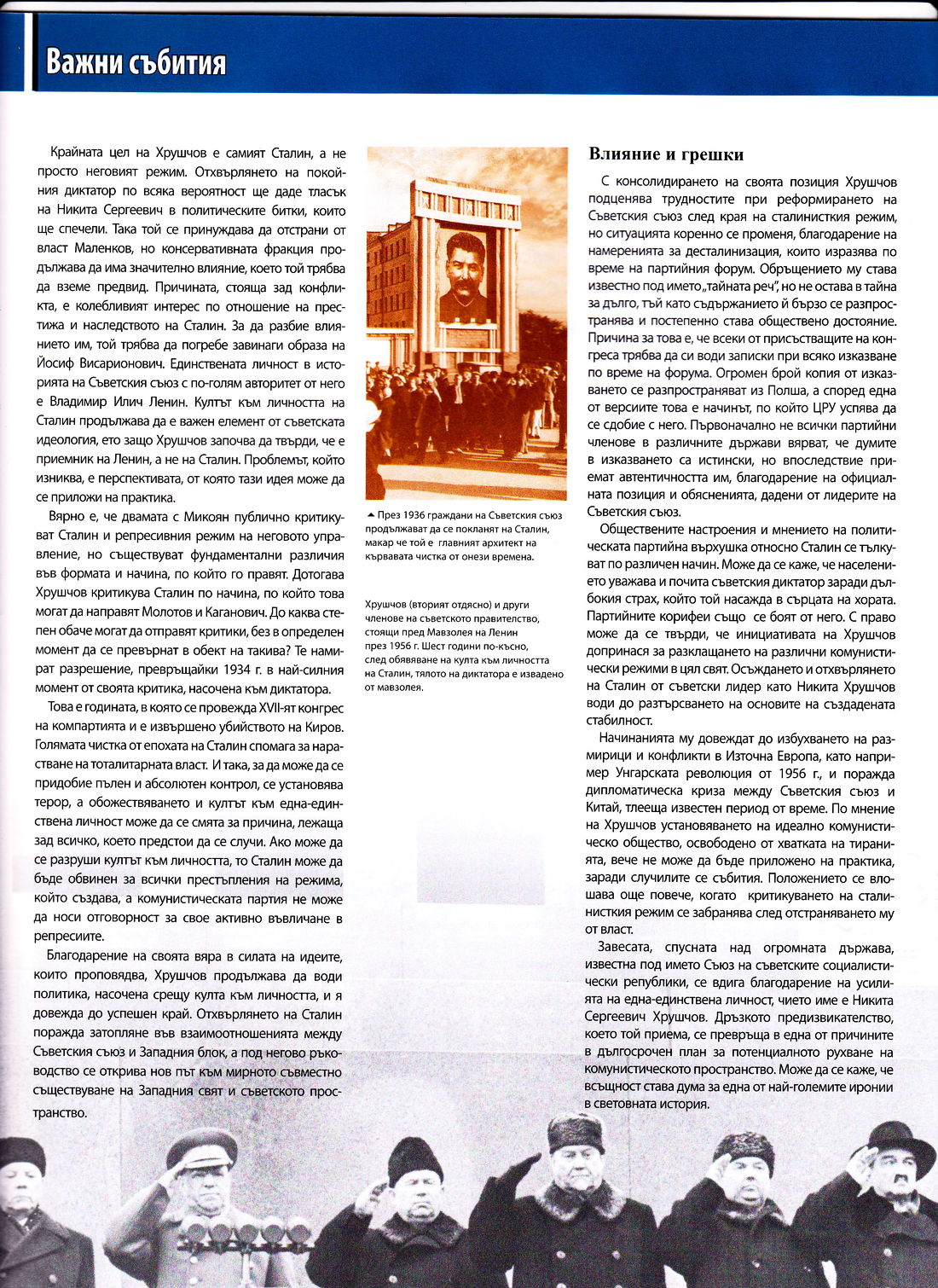 Важни събития

Крайната цел на Хрушчов е самият Сталин, а не просто неговият режим. Отхвърлянето на покойния диктатор по всяка вероятност ще даде тласък на Никита Сергеевич в политическите битки, които ще спечели. Така той се принуждава да отстрани от власт Маленков, но консервативната фракция продължава да има значително влияние, което той трябва да вземе предвид. Причината, стояща зад конфликта, е колебливият интерес по отношение на престижа и наследството на Сталин. За да разбие влиянието им, той трябва да погребе завинаги образа на Йосиф Висарионович. Единствената личност в историята на Съветския съюз с по-голям авторитет от него е Владимир Илич Ленин. Култът към личността на Сталин продължава да е важен елемент от съветската идеология, ето защо Хрушчов започва да твърди, че е приемник на Ленин, а не на Сталин. Проблемът, който изниква, е перспективата, от която тази идея може да се приложи на практика.

Вярно е, че двамата с Микоян публично критикуват Сталин и репресивния режим на неговото управление, но съществуват фундаментални различия във формата и начина, по който го правят. Дотогава Хрушчов критикува Сталин по начина, по който това могат да направят Молотов и Каганович. До каква степен обаче могат да отправят критики, без в определен момент да се превърнат в обект на такива? Те намират разрешение, превръщайки 1934 г. в най-силния момент от своята критика, насочена към диктатора.

Това е годината, в която се провежда XVII-ят конгрес на компартията и е извършено убийството на Киров. Голямата чистка от епохата на Сталин спомага за нарастване на тоталитарната власт. И така, за да може да се придобие пълен и абсолютен контрол, се установява терор, а обожествяването и култът към една-единствена личност може да се смята за причина, лежаща зад всичко, което предстои да се случи. Ако може да се разруши култът към личността, то Сталин може да бъде обвинен за всички престъпления на режима, който създава, а комунистическата партия не може да носи отговорност за свое активно въвличане в репресиите.

Благодарение на своята вяра в силата на идеите, които проповядва, Хрушчов продължава да води политика, насочена срещу култа към личността, и я довежда до успешен край. Отхвърлянето на Сталин поражда затопляне във взаимоотношенията между Съветския съюз и Западния блок, а под негово ръководство се открива нов път към мирното съвместно съществуване на Западния свят и съветското пространство.

▲ През 1936 граждани на Съветския съюз продължават да се покланят на Сталин, макар че той е главният архитект на кървавата чистка от онези времена.

Хрушчов (вторият отдясно) и други членове на съветското правителство, стоящи пред Мавзолея на Ленин през 1956 г. Шест години по-късно, след обявяване на култа към личността на Сталин, тялото на диктатора е извадено от мавзолея.

Влияние и грешки

С консолидирането на своята позиция Хрушчов подценява трудностите при реформирането на Съветския съюз след края на сталинисткия режим, но ситуацията коренно се променя, благодарение на намеренията за десталинизация, които изразява по време на партийния форум. Обръщението му става известно под името „тайната реч", но не остава в тайна за дълго, тъй като съдържанието ѝ бързо се разпространява и постепенно става обществено достояние. Причина за това е, че всеки от присъстващите на конгреса трябва да си води записки при всяко изказване по време на форума. Огромен брой копия от изказването се разпространяват из Полша, а според една от версиите това е начинът, по който ЦРУ успява да се сдобие с него. Първоначално не всички партийни членове в различните държави вярват, че думите в изказването са истински, но впоследствие приемат автентичността им, благодарение на официалната позиция и обясненията, дадени от лидерите на Съветския съюз.

Обществените настроения и мнението на политическата партийна върхушка относно Сталин се тълкуват по различен начин. Може да се каже, че населението уважава и почита съветския диктатор заради дълбокия страх, който той насажда в сърцата на хората. Партийните корифеи също се боят от него. С право може да се твърди, че инициативата на Хрушчов допринася за разклащането на различни комунистически режими в цял свят. Осъждането и отхвърлянето на Сталин от съветски лидер като Никита Хрушчов води до разтърсването на основите на създадената стабилност.

Начинанията му довеждат до избухването на размирици и конфликти в Източна Европа, като например Унгарската революция от 1956 г., и поражда дипломатическа криза между Съветския съюз и Китай, тлееща известен период от време. По мнение на Хрушчов установяването на идеално комунистическо общество, освободено от хватката на тиранията, вече не може да бъде приложено на практика, заради случилите се събития. Положението се влошава още повече, когато критикуването на сталинисткия режим се забранява след отстраняването му от власт.

Завесата, спусната над огромната държава, известна под името Съюз на съветските социалистически републики, се вдига благодарение на усилията на една-единствена личност, чието име е Никита Сергеевич Хрушчов. Дръзкото предизвикателство, което той приема, се превръща в една от причините в дългосрочен план за потенциалното рухване на комунистическото пространство. Може да се каже, че всъщност става дума за една от най-големите иронии в световната история.